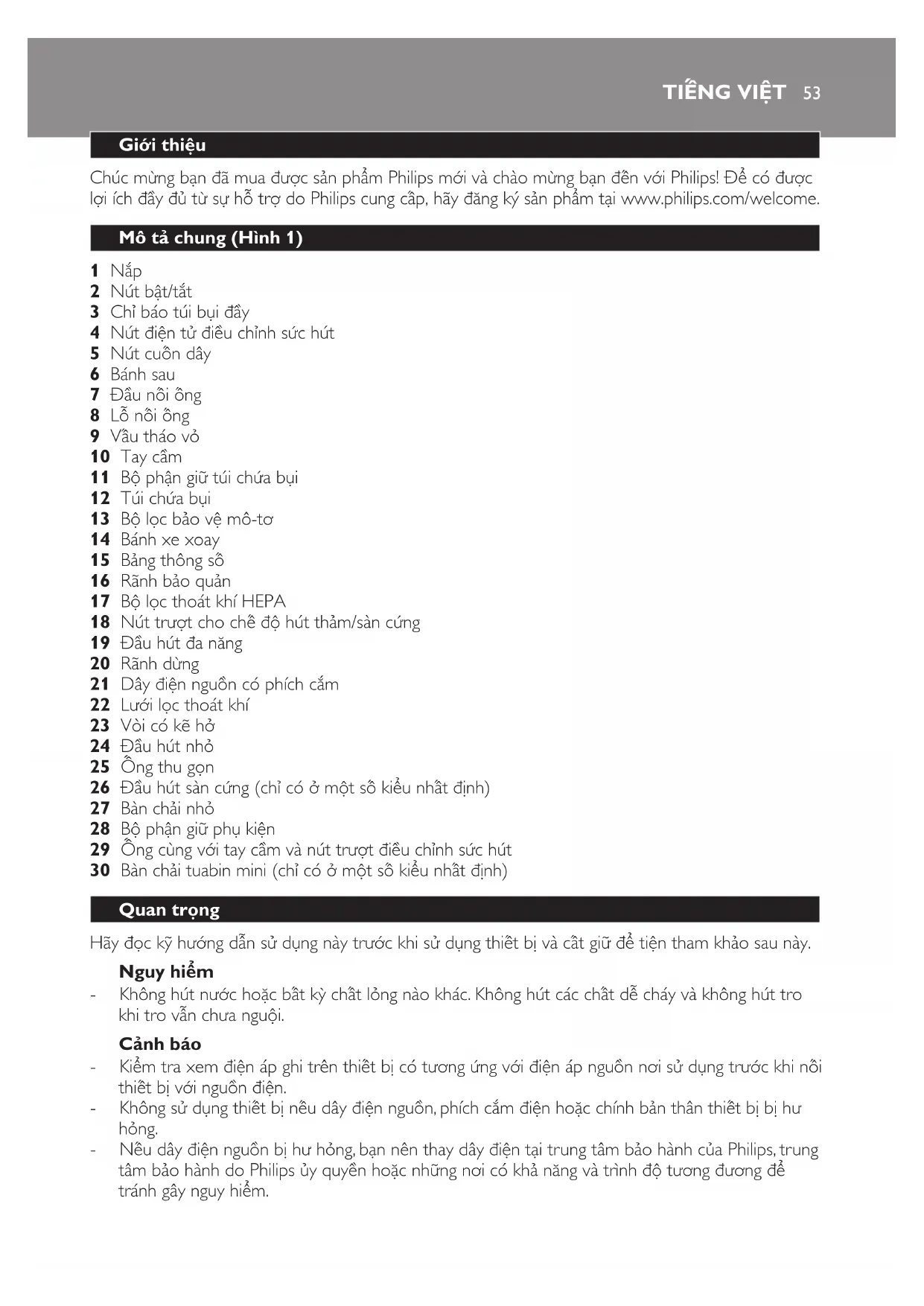 TIẾNG VIỆT 53

Giới thiệu

Chúc mừng bạn đã mua được sản phẩm Philips mới và chào mừng bạn đến với Philips! Để có được lợi ích đầy đủ từ sự hỗ trợ do Philips cung cấp, hãy đăng ký sản phẩm tại www.philips.com/welcome.

Mô tả chung (Hình 1)

1 Nắp
2 Nút bật/tắt
3 Chỉ báo túi bụi đầy
4 Nút điện tử điều chỉnh sức hút
5 Nút cuốn dây
6 Bánh sau
7 Đầu nối ống
8 Lỗ nối ống
9 Vấu tháo vỏ
10 Tay cầm
11 Bộ phận giữ túi chứa bụi
12 Túi chứa bụi
13 Bộ lọc bảo vệ mô-tơ
14 Bánh xe xoay
15 Bảng thông số
16 Rãnh bảo quản
17 Bộ lọc thoát khí HEPA
18 Nút trượt cho chế độ hút thảm/sàn cứng
19 Đầu hút đa năng
20 Rãnh dừng
21 Dây điện nguồn có phích cắm
22 Lưới lọc thoát khí
23 Vòi có kẽ hở
24 Đầu hút nhỏ
25 Ống thu gọn
26 Đầu hút sàn cứng (chỉ có ở một số kiểu nhất định)
27 Bàn chải nhỏ
28 Bộ phận giữ phụ kiện
29 Ống cùng với tay cầm và nút trượt điều chỉnh sức hút
30 Bàn chải tuabin mini (chỉ có ở một số kiểu nhất định)

Quan trọng

Hãy đọc kỹ hướng dẫn sử dụng này trước khi sử dụng thiết bị và cất giữ để tiện tham khảo sau này.

Nguy hiểm
- Không hút nước hoặc bất kỳ chất lỏng nào khác. Không hút các chất dễ cháy và không hút tro khi tro vẫn chưa nguội.

Cảnh báo
- Kiểm tra xem điện áp ghi trên thiết bị có tương ứng với điện áp nguồn nơi sử dụng trước khi nối thiết bị với nguồn điện.
- Không sử dụng thiết bị nếu dây điện nguồn, phích cắm điện hoặc chính bản thân thiết bị bị hư hỏng.
- Nếu dây điện nguồn bị hư hỏng, bạn nên thay dây điện tại trung tâm bảo hành của Philips, trung tâm bảo hành do Philips ủy quyền hoặc những nơi có khả năng và trình độ tương đương để tránh gây nguy hiểm.